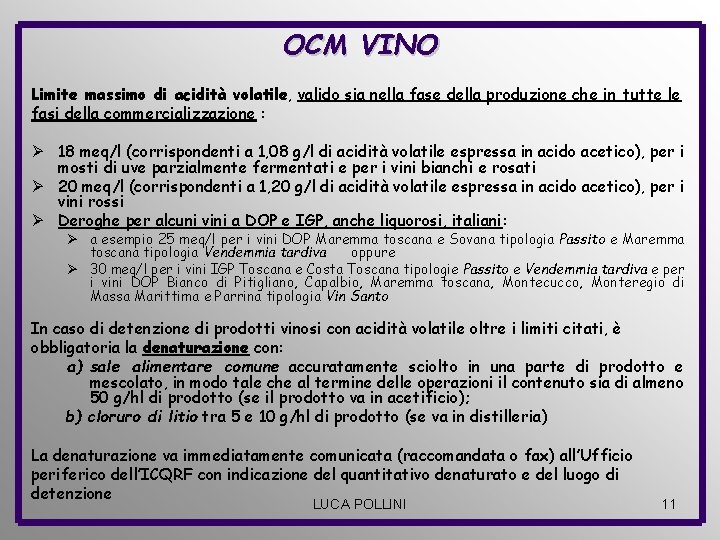 OCM VINO

Limite massimo di acidità volatile, valido sia nella fase della produzione che in tutte le fasi della commercializzazione :

➢ 18 meq/l (corrispondenti a 1,08 g/l di acidità volatile espressa in acido acetico), per i mosti di uve parzialmente fermentati e per i vini bianchi e rosati
➢ 20 meq/l (corrispondenti a 1,20 g/l di acidità volatile espressa in acido acetico), per i vini rossi
➢ Deroghe per alcuni vini a DOP e IGP, anche liquorosi, italiani:
➢ a esempio 25 meq/l per i vini DOP Maremma toscana e Sovana tipologia Passito e Maremma toscana tipologia Vendemmia tardiva oppure
➢ 30 meq/l per i vini IGP Toscana e Costa Toscana tipologie Passito e Vendemmia tardiva e per i vini DOP Bianco di Pitigliano, Capalbio, Maremma toscana, Montecucco, Monteregio di Massa Marittima e Parrina tipologia Vin Santo

In caso di detenzione di prodotti vinosi con acidità volatile oltre i limiti citati, è obbligatoria la denaturazione con:
a) sale alimentare comune accuratamente sciolto in una parte di prodotto e mescolato, in modo tale che al termine delle operazioni il contenuto sia di almeno 50 g/hl di prodotto (se il prodotto va in acetificio);
b) cloruro di litio tra 5 e 10 g/hl di prodotto (se va in distilleria)

La denaturazione va immediatamente comunicata (raccomandata o fax) all'Ufficio periferico dell'ICQRF con indicazione del quantitativo denaturato e del luogo di detenzione

LUCA POLLINI

11